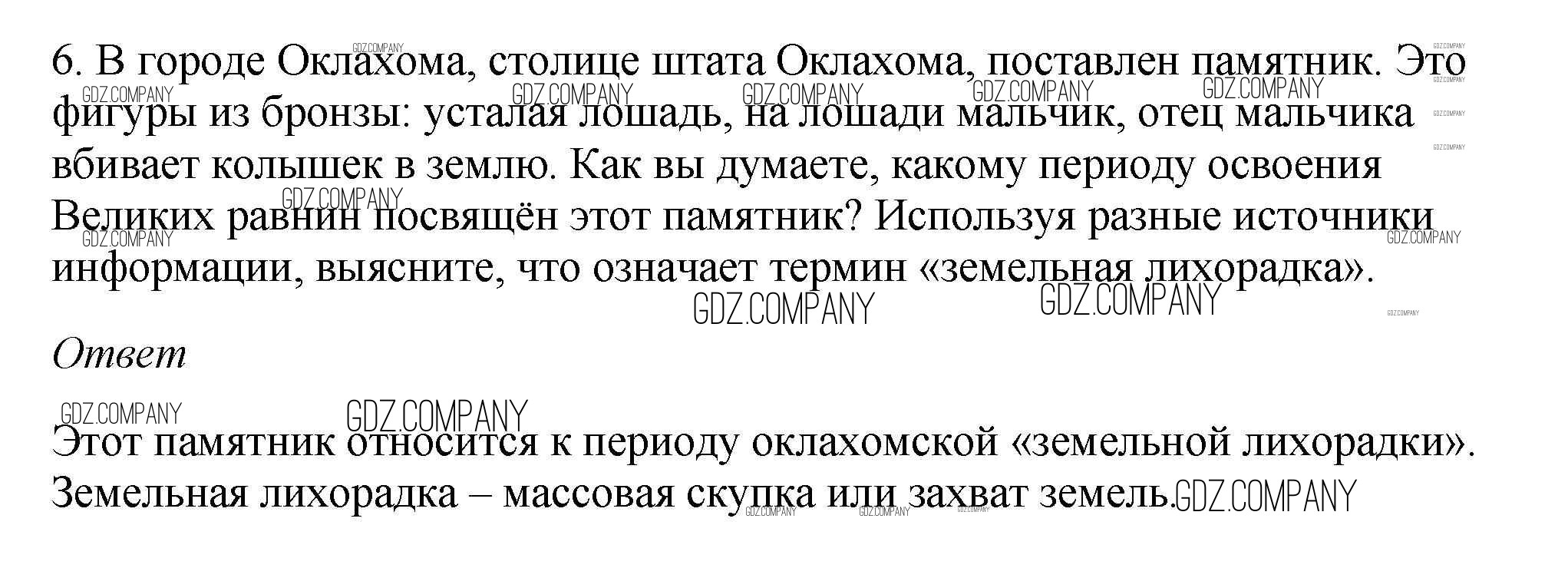 6. В городе Оклахома, столице штата Оклахома, поставлен памятник. Это фигуры из бронзы: усталая лошадь, на лошади мальчик, отец мальчика вбивает колышек в землю. Как вы думаете, какому периоду освоения Великих равнин посвящён этот памятник? Используя разные источники информации, выясните, что означает термин «земельная лихорадка».

Ответ

Этот памятник относится к периоду оклахомской «земельной лихорадки». Земельная лихорадка – массовая скупка или захват земель.

GDZ.COMPANY